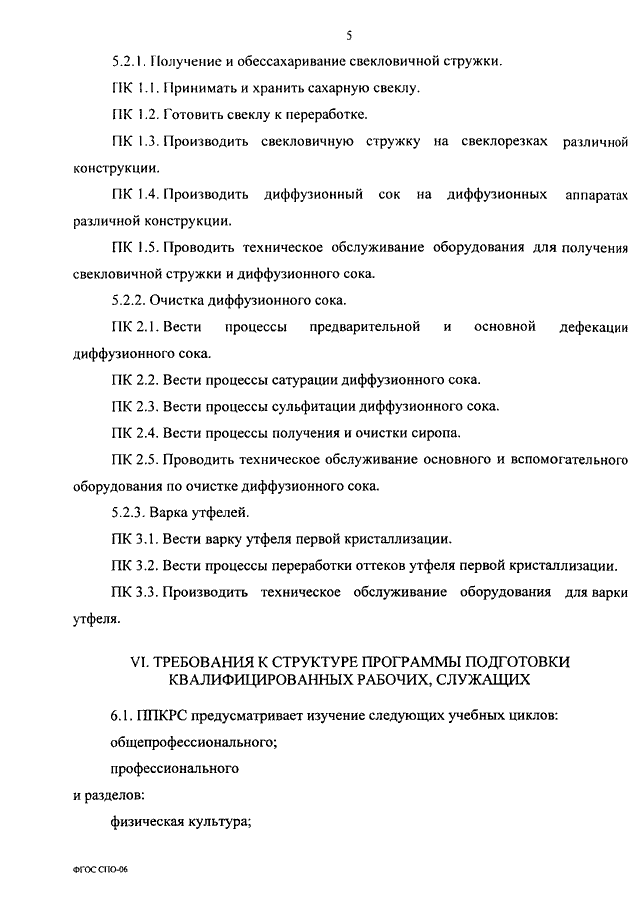 5

5.2.1. Получение и обессахаривание свекловичной стружки.

ПК 1.1. Принимать и хранить сахарную свеклу.

ПК 1.2. Готовить свеклу к переработке.

ПК 1.3. Производить свекловичную стружку на свеклорезках различной конструкции.

ПК 1.4. Производить диффузионный сок на диффузионных аппаратах различной конструкции.

ПК 1.5. Проводить техническое обслуживание оборудования для получения свекловичной стружки и диффузионного сока.

5.2.2. Очистка диффузионного сока.

ПК 2.1. Вести процессы предварительной и основной дефекации диффузионного сока.

ПК 2.2. Вести процессы сатурации диффузионного сока.

ПК 2.3. Вести процессы сульфитации диффузионного сока.

ПК 2.4. Вести процессы получения и очистки сиропа.

ПК 2.5. Проводить техническое обслуживание основного и вспомогательного оборудования по очистке диффузионного сока.

5.2.3. Варка утфелей.

ПК 3.1. Вести варку утфеля первой кристаллизации.

ПК 3.2. Вести процессы переработки оттеков утфеля первой кристаллизации.

ПК 3.3. Производить техническое обслуживание оборудования для варки утфеля.

VI. ТРЕБОВАНИЯ К СТРУКТУРЕ ПРОГРАММЫ ПОДГОТОВКИ КВАЛИФИЦИРОВАННЫХ РАБОЧИХ, СЛУЖАЩИХ

6.1. ППКРС предусматривает изучение следующих учебных циклов:

общепрофессионального;

профессионального

и разделов:

физическая культура;

ФГОС СПО-06